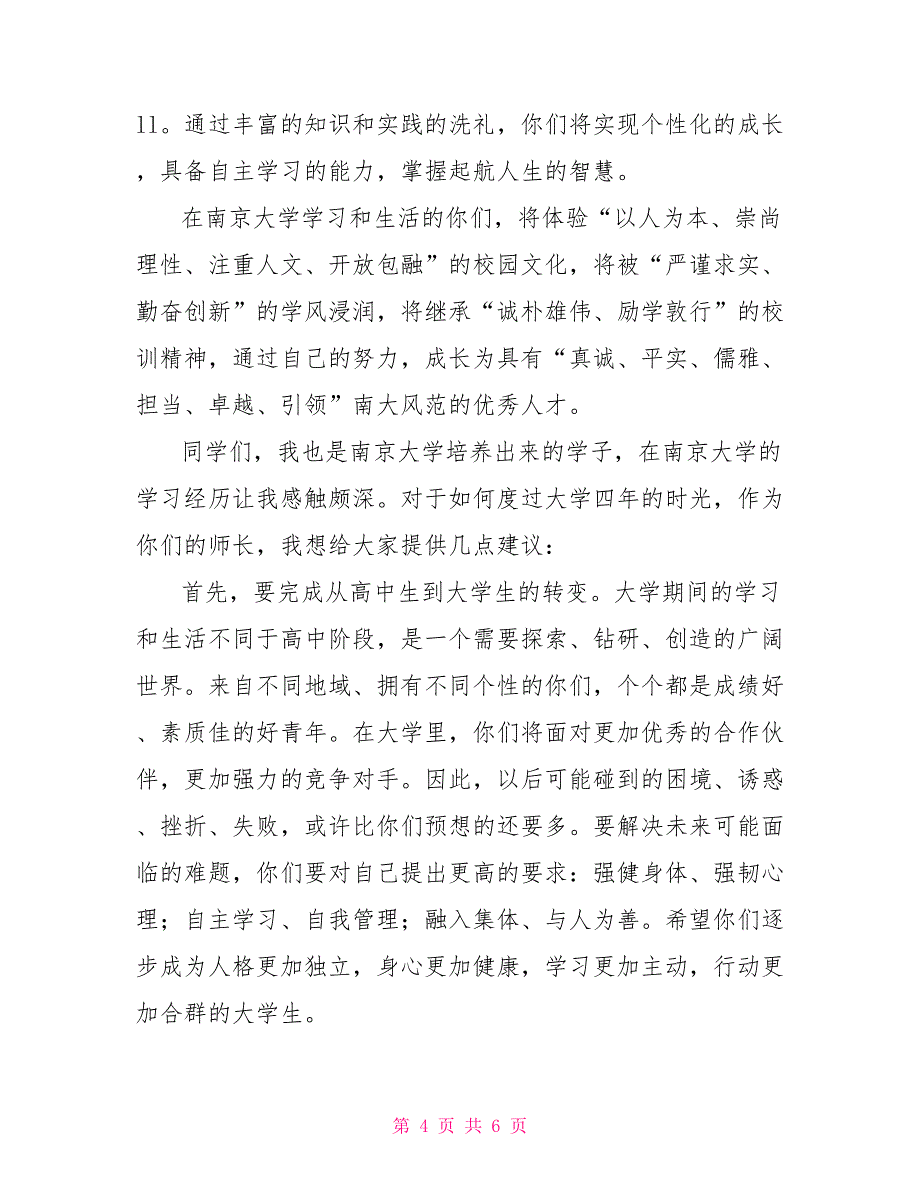 11。通过丰富的知识和实践的洗礼，你们将实现个性化的成长，具备自主学习的能力，掌握起航人生的智慧。

在南京大学学习和生活的你们，将体验“以人为本、崇尚理性、注重人文、开放包融”的校园文化，将被“严谨求实、勤奋创新”的学风浸润，将继承“诚朴雄伟、励学敦行”的校训精神，通过自己的努力，成长为具有“真诚、平实、儒雅、担当、卓越、引领”南大风范的优秀人才。

同学们，我也是南京大学培养出来的学子，在南京大学的学习经历让我感触颇深。对于如何度过大学四年的时光，作为你们的师长，我想给大家提供几点建议：

首先，要完成从高中生到大学生的转变。大学期间的学习和生活不同于高中阶段，是一个需要探索、钻研、创造的广阔世界。来自不同地域、拥有不同个性的你们，个个都是成绩好、素质佳的好青年。在大学里，你们将面对更加优秀的合作伙伴，更加强力的竞争对手。因此，以后可能碰到的困境、诱惑、挫折、失败，或许比你们预想的还要多。要解决未来可能面临的难题，你们要对自己提出更高的要求：强健身体、强韧心理；自主学习、自我管理；融入集体、与人为善。希望你们逐步成为人格更加独立，身心更加健康，学习更加主动，行动更加合群的大学生。

第 4 页 共 6 页